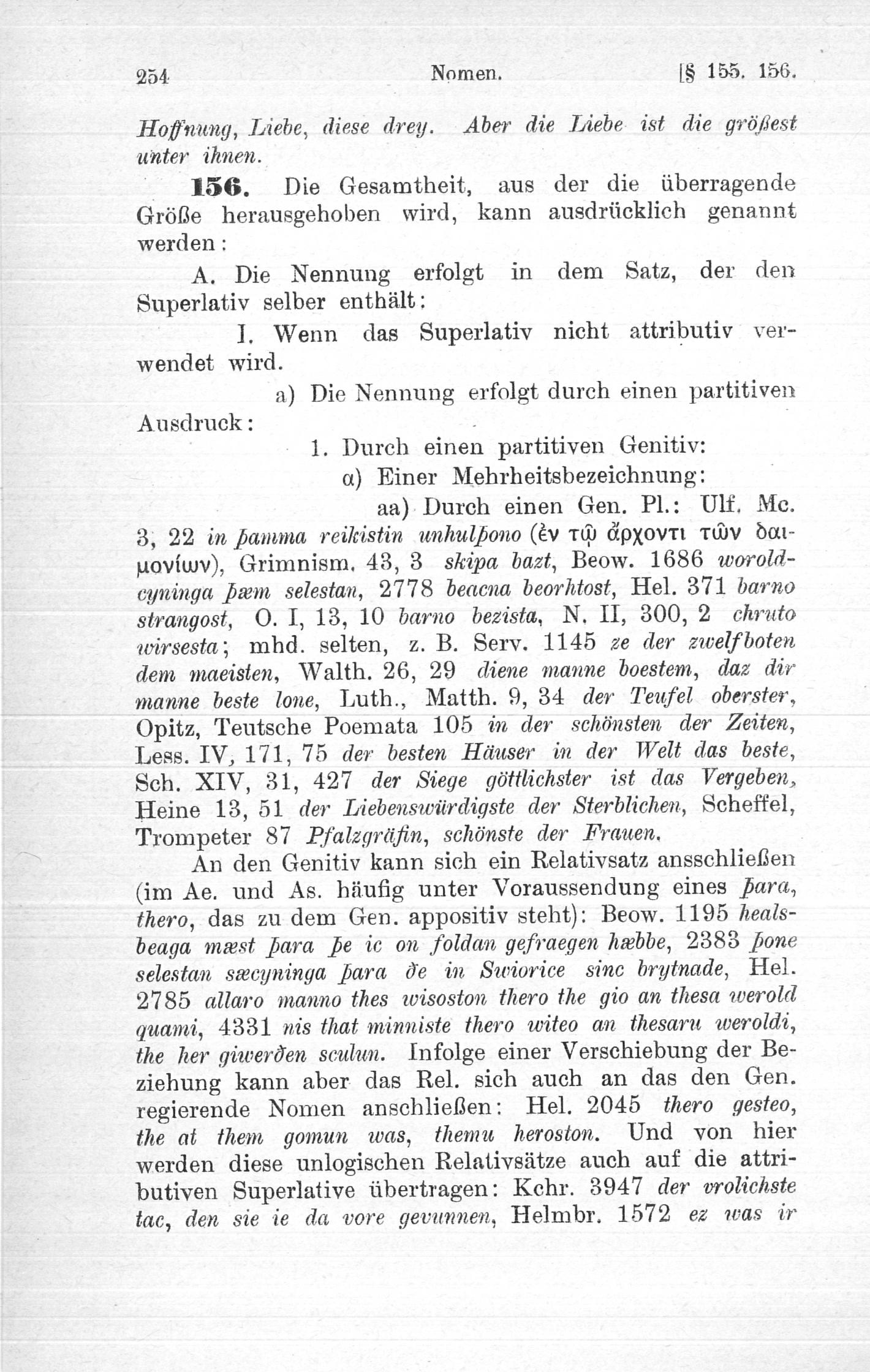 254 Nomen. [§ 155. 156.

Hoffnung, Liebe, diese drey. Aber die Liebe ist die größest unter ihnen.

156. Die Gesamtheit, aus der die überragende Größe herausgehoben wird, kann ausdrücklich genannt werden:

A. Die Nennung erfolgt in dem Satz, der den Superlativ selber enthält:

I. Wenn das Superlativ nicht attributiv verwendet wird.

a) Die Nennung erfolgt durch einen partitiven Ausdruck:

1. Durch einen partitiven Genitiv:

α) Einer Mehrheitsbezeichnung:

aa) Durch einen Gen. Pl.: Ulf. Mc. 3, 22 in þamma reikistin unhulþono (ἐν τῷ ἄρχοντι τῶν δαιμονίων), Grimnism. 43, 3 skipa bazt, Beow. 1686 woroldcyninga þæm selestan, 2778 beacna beorhtost, Hel. 371 barno strangost, O. I, 13, 10 barno bezista, N. II, 300, 2 chruto wirsesta; mhd. selten, z. B. Serv. 1145 ze der zwelfboten dem maeisten, Walth. 26, 29 diene manne boestem, daz dir manne beste lone, Luth., Matth. 9, 34 der Teufel oberster, Opitz, Teutsche Poemata 105 in der schönsten der Zeiten, Less. IV, 171, 75 der besten Häuser in der Welt das beste, Sch. XIV, 31, 427 der Siege göttlichster ist das Vergeben, Heine 13, 51 der Liebenswürdigste der Sterblichen, Scheffel, Trompeter 87 Pfalzgräfin, schönste der Frauen.

An den Genitiv kann sich ein Relativsatz ansschließen (im Ae. und As. häufig unter Voraussendung eines þara, thero, das zu dem Gen. appositiv steht): Beow. 1195 healsbeaga mæst þara þe ic on foldan gefraegen hæbbe, 2383 þone selestan sæcyninga þara ðe in Swiorice sinc brytnade, Hel. 2785 allaro manno thes wisoston thero the gio an thesa werold quami, 4331 nis that minniste thero witeo an thesaru weroldi, the her giwerðen sculun. Infolge einer Verschiebung der Beziehung kann aber das Rel. sich auch an das den Gen. regierende Nomen anschließen: Hel. 2045 thero gesteo, the at them gomun was, themu heroston. Und von hier werden diese unlogischen Relativsätze auch auf die attributiven Superlative übertragen: Kchr. 3947 der vrolichste tac, den sie ie da vore gevunnen, Helmbr. 1572 ez was ir